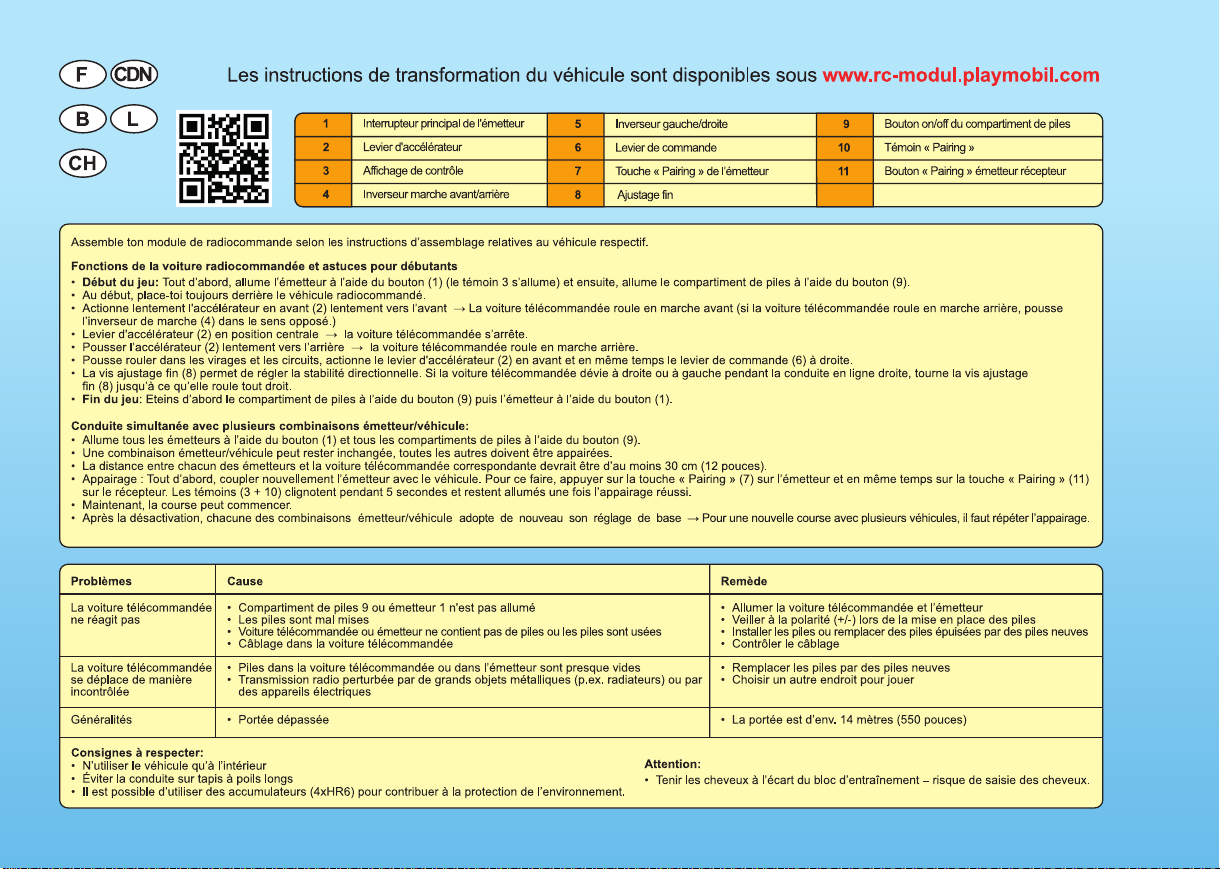 F CDN

B L

CH

Les instructions de transformation du véhicule sont disponibles sous www.rc-modul.playmobil.com

| 1 | Interrupteur principal de l'émetteur | 5 | Inverseur gauche/droite | 9 | Bouton on/off du compartiment de piles |
|---|---|---|---|---|---|
| 2 | Levier d'accélérateur | 6 | Levier de commande | 10 | Témoin « Pairing » |
| 3 | Affichage de contrôle | 7 | Touche « Pairing » de l'émetteur | 11 | Bouton « Pairing » émetteur récepteur |
| 4 | Inverseur marche avant/arrière | 8 | Ajustage fin | | |

Assemble ton module de radiocommande selon les instructions d'assemblage relatives au véhicule respectif.

Fonctions de la voiture radiocommandée et astuces pour débutants
• Début du jeu: Tout d'abord, allume l'émetteur à l'aide du bouton (1) (le témoin 3 s'allume) et ensuite, allume le compartiment de piles à l'aide du bouton (9).
• Au début, place-toi toujours derrière le véhicule radiocommandé.
• Actionne lentement l'accélérateur en avant (2) lentement vers l'avant → La voiture télécommandée roule en marche avant (si la voiture télécommandée roule en marche arrière, pousse l'inverseur de marche (4) dans le sens opposé.)
• Levier d'accélérateur (2) en position centrale → la voiture télécommandée s'arrête.
• Pousser l'accélérateur (2) lentement vers l'arrière → la voiture télécommandée roule en marche arrière.
• Pousse rouler dans les virages et les circuits, actionne le levier d'accélérateur (2) en avant et en même temps le levier de commande (6) à droite.
• La vis ajustage fin (8) permet de régler la stabilité directionnelle. Si la voiture télécommandée dévie à droite ou à gauche pendant la conduite en ligne droite, tourne la vis ajustage fin (8) jusqu'à ce qu'elle roule tout droit.
• Fin du jeu: Eteins d'abord le compartiment de piles à l'aide du bouton (9) puis l'émetteur à l'aide du bouton (1).

Conduite simultanée avec plusieurs combinaisons émetteur/véhicule:
• Allume tous les émetteurs à l'aide du bouton (1) et tous les compartiments de piles à l'aide du bouton (9).
• Une combinaison émetteur/véhicule peut rester inchangée, toutes les autres doivent être appairées.
• La distance entre chacun des émetteurs et la voiture télécommandée correspondante devrait être d'au moins 30 cm (12 pouces).
• Appairage : Tout d'abord, coupler nouvellement l'émetteur avec le véhicule. Pour ce faire, appuyer sur la touche « Pairing » (7) sur l'émetteur et en même temps sur la touche « Pairing » (11) sur le récepteur. Les témoins (3 + 10) clignotent pendant 5 secondes et restent allumés une fois l'appairage réussi.
• Maintenant, la course peut commencer.
• Après la désactivation, chacune des combinaisons émetteur/véhicule adopte de nouveau son réglage de base → Pour une nouvelle course avec plusieurs véhicules, il faut répéter l'appairage.

| Problèmes | Cause | Remède |
|---|---|---|
| La voiture télécommandée ne réagit pas | • Compartiment de piles 9 ou émetteur 1 n'est pas allumé • Les piles sont mal mises • Voiture télécommandée ou émetteur ne contient pas de piles ou les piles sont usées • Câblage dans la voiture télécommandée | • Allumer la voiture télécommandée et l'émetteur • Veiller à la polarité (+/-) lors de la mise en place des piles • Installer les piles ou remplacer des piles épuisées par des piles neuves • Contrôler le câblage |
| La voiture télécommandée se déplace de manière incontrôlée | • Piles dans la voiture télécommandée ou dans l'émetteur sont presque vides • Transmission radio perturbée par de grands objets métalliques (p.ex. radiateurs) ou par des appareils électriques | • Remplacer les piles par des piles neuves • Choisir un autre endroit pour jouer |
| Généralités | • Portée dépassée | • La portée est d'env. 14 mètres (550 pouces) |

Consignes à respecter:
• N'utiliser le véhicule qu'à l'intérieur
• Éviter la conduite sur tapis à poils longs
• Il est possible d'utiliser des accumulateurs (4xHR6) pour contribuer à la protection de l'environnement.

Attention:
• Tenir les cheveux à l'écart du bloc d'entraînement – risque de saisie des cheveux.